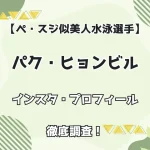 【ペ・スジ似美人水泳選手】

パク・ヒョンビル

インスタ・プロフィール

徹底調査！